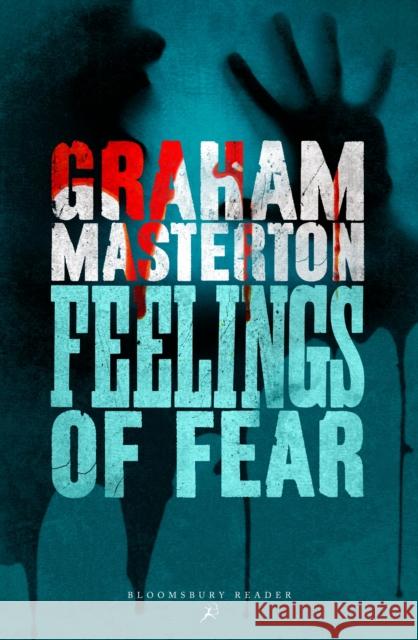 GRAHAM MASTERTON

FEELINGS OF FEAR

BLOOMSBURY READER